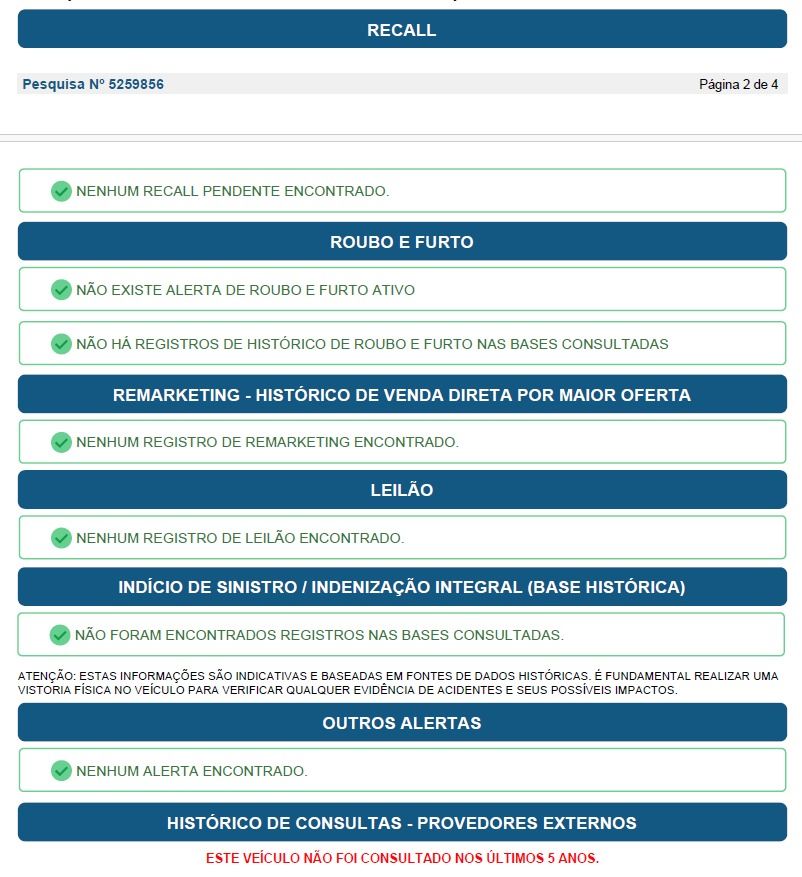 RECALL

Pesquisa Nº 5259856

Página 2 de 4

NENHUM RECALL PENDENTE ENCONTRADO.

ROUBO E FURTO

NÃO EXISTE ALERTA DE ROUBO E FURTO ATIVO

NÃO HÁ REGISTROS DE HISTÓRICO DE ROUBO E FURTO NAS BASES CONSULTADAS

REMARKETING - HISTÓRICO DE VENDA DIRETA POR MAIOR OFERTA

NENHUM REGISTRO DE REMARKETING ENCONTRADO.

LEILÃO

NENHUM REGISTRO DE LEILÃO ENCONTRADO.

INDÍCIO DE SINISTRO / INDENIZAÇÃO INTEGRAL (BASE HISTÓRICA)

NÃO FORAM ENCONTRADOS REGISTROS NAS BASES CONSULTADAS.

ATENÇÃO: ESTAS INFORMAÇÕES SÃO INDICATIVAS E BASEADAS EM FONTES DE DADOS HISTÓRICAS. É FUNDAMENTAL REALIZAR UMA VISTORIA FÍSICA NO VEÍCULO PARA VERIFICAR QUALQUER EVIDÊNCIA DE ACIDENTES E SEUS POSSÍVEIS IMPACTOS.

OUTROS ALERTAS

NENHUM ALERTA ENCONTRADO.

HISTÓRICO DE CONSULTAS - PROVEDORES EXTERNOS

ESTE VEÍCULO NÃO FOI CONSULTADO NOS ÚLTIMOS 5 ANOS.